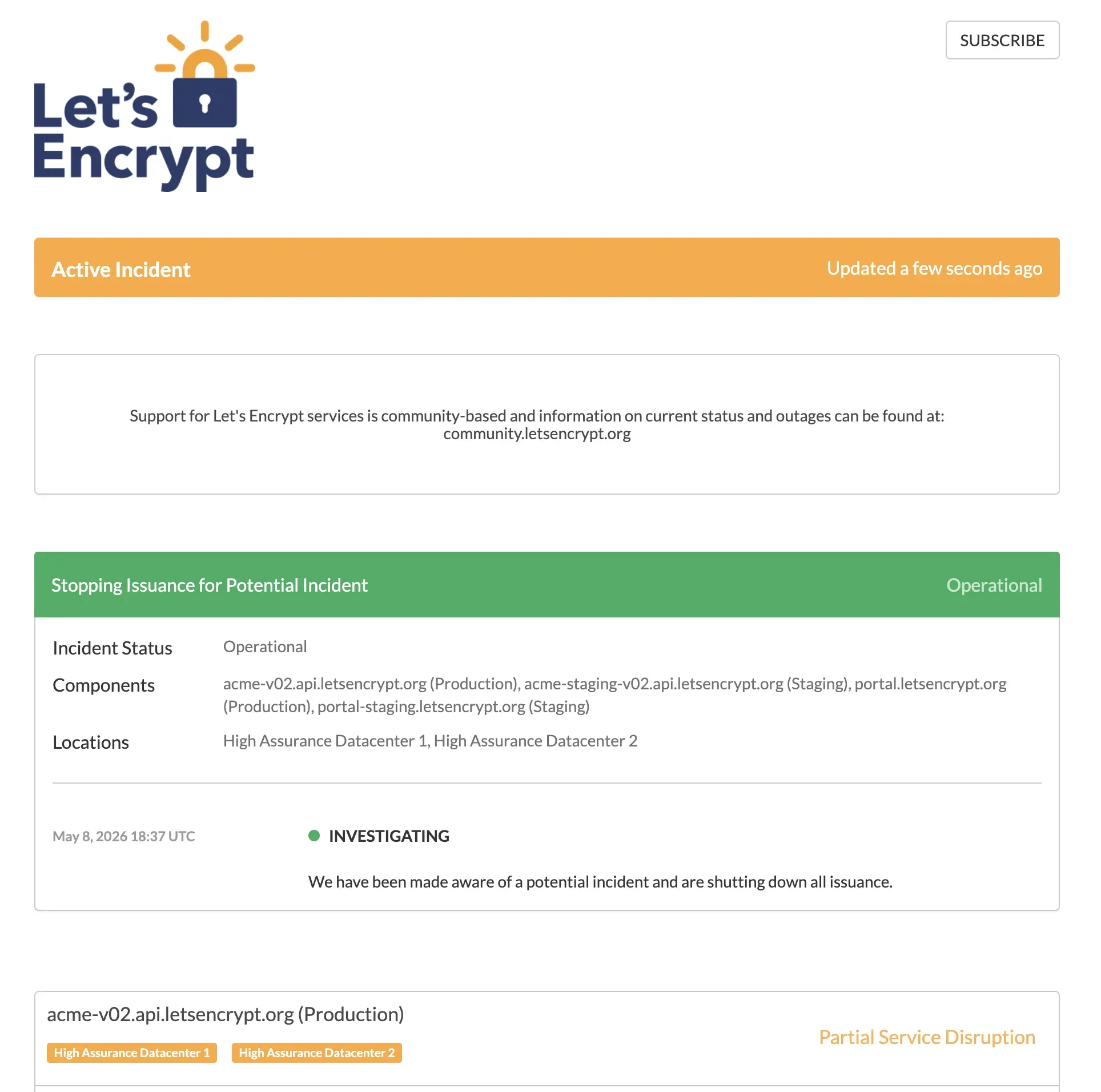 Let's Encrypt

SUBSCRIBE

Active Incident

Updated a few seconds ago

Support for Let's Encrypt services is community-based and information on current status and outages can be found at: community.letsencrypt.org

Stopping Issuance for Potential Incident

Operational

Incident Status
Operational

Components
acme-v02.api.letsencrypt.org (Production), acme-staging-v02.api.letsencrypt.org (Staging), portal.letsencrypt.org (Production), portal-staging.letsencrypt.org (Staging)

Locations
High Assurance Datacenter 1, High Assurance Datacenter 2

May 8, 2026 18:37 UTC

INVESTIGATING

We have been made aware of a potential incident and are shutting down all issuance.

acme-v02.api.letsencrypt.org (Production)

High Assurance Datacenter 1

High Assurance Datacenter 2

Partial Service Disruption